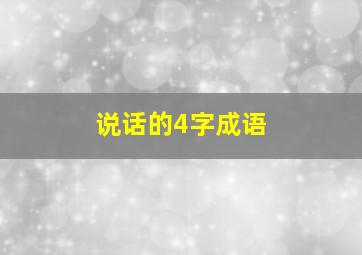 说话的4字成语